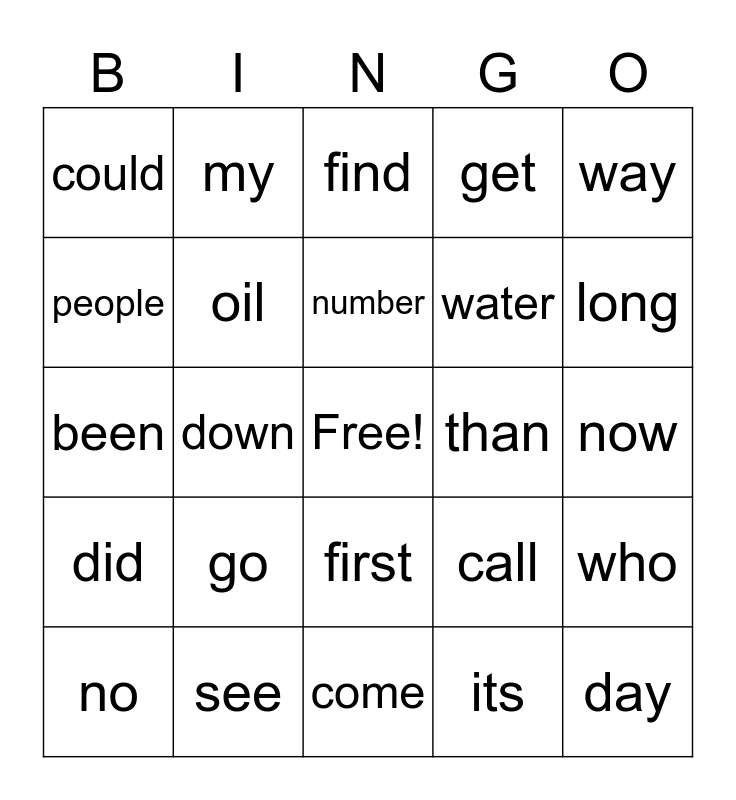 | B | I | N | G | O |
|---|---|---|---|---|
| could | my | find | get | way |
| people | oil | number | water | long |
| been | down | Free! | than | now |
| did | go | first | call | who |
| no | see | come | its | day |